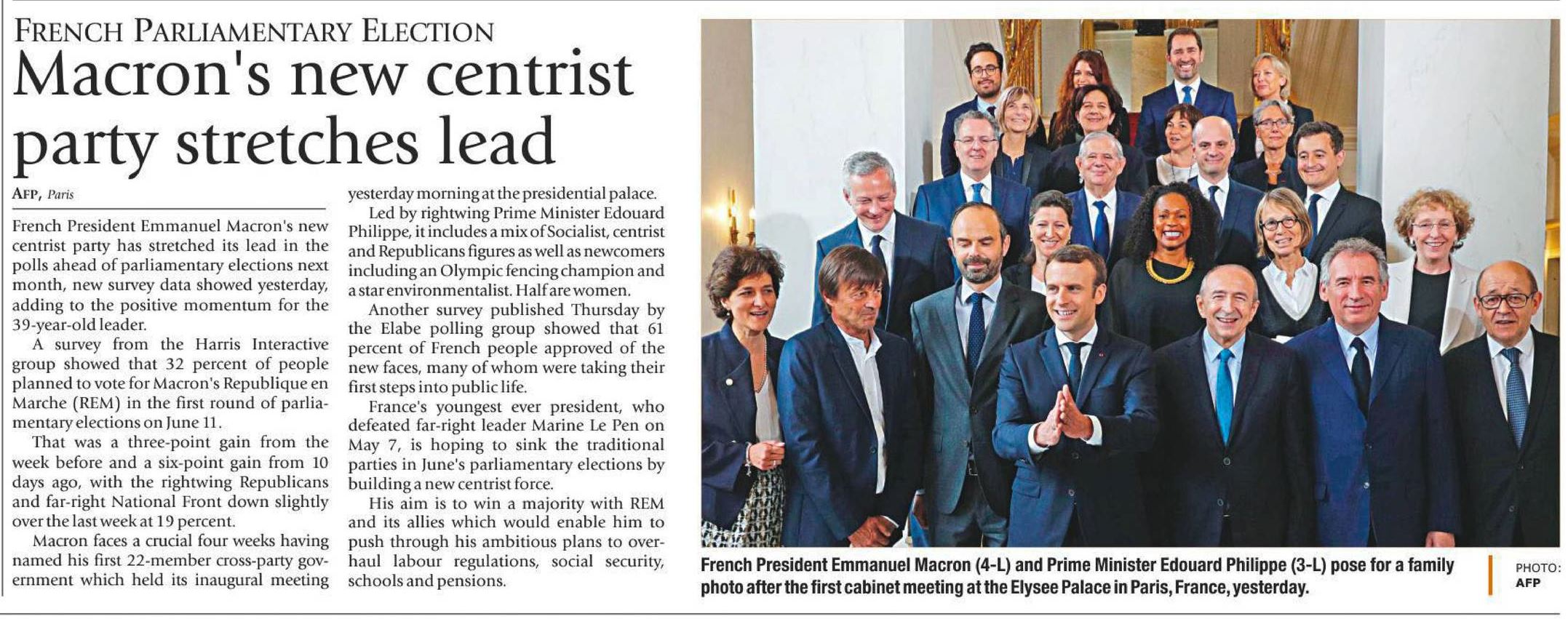 FRENCH PARLIAMENTARY ELECTION

Macron's new centrist party stretches lead

AFP, Paris

French President Emmanuel Macron's new centrist party has stretched its lead in the polls ahead of parliamentary elections next month, new survey data showed yesterday, adding to the positive momentum for the 39-year-old leader.

A survey from the Harris Interactive group showed that 32 percent of people planned to vote for Macron's Republique en Marche (REM) in the first round of parliamentary elections on June 11.

That was a three-point gain from the week before and a six-point gain from 10 days ago, with the rightwing Republicans and far-right National Front down slightly over the last week at 19 percent.

Macron faces a crucial four weeks having named his first 22-member cross-party government which held its inaugural meeting yesterday morning at the presidential palace.

Led by rightwing Prime Minister Edouard Philippe, it includes a mix of Socialist, centrist and Republicans figures as well as newcomers including an Olympic fencing champion and a star environmentalist. Half are women.

Another survey published Thursday by the Elabe polling group showed that 61 percent of French people approved of the new faces, many of whom were taking their first steps into public life.

France's youngest ever president, who defeated far-right leader Marine Le Pen on May 7, is hoping to sink the traditional parties in June's parliamentary elections by building a new centrist force.

His aim is to win a majority with REM and its allies which would enable him to push through his ambitious plans to overhaul labour regulations, social security, schools and pensions.

French President Emmanuel Macron (4-L) and Prime Minister Edouard Philippe (3-L) pose for a family photo after the first cabinet meeting at the Elysee Palace in Paris, France, yesterday.

PHOTO: AFP